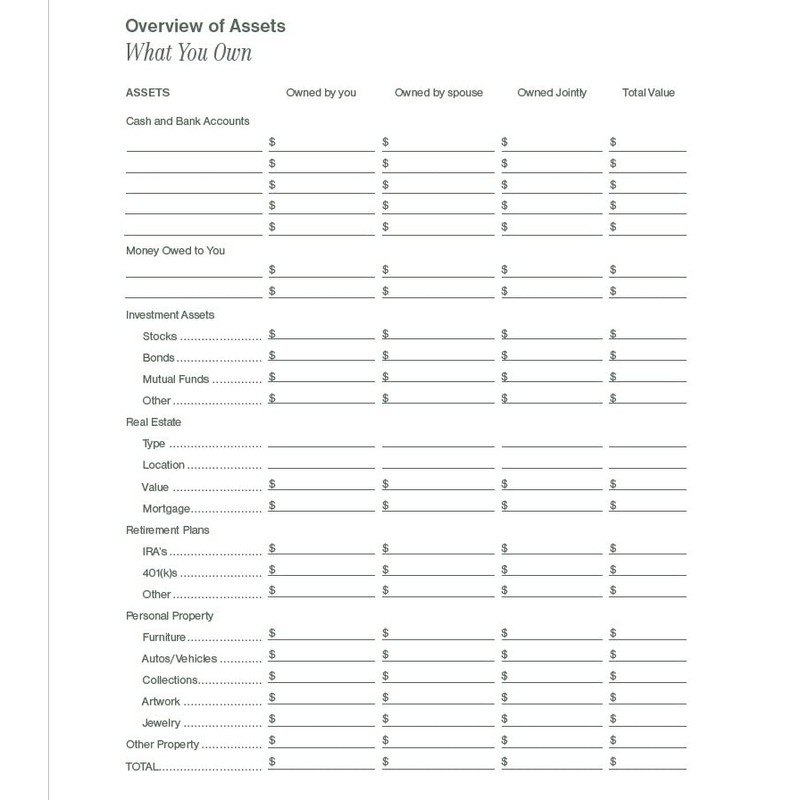 Overview of Assets
What You Own

| ASSETS | Owned by you | Owned by spouse | Owned Jointly | Total Value |
|---|---|---|---|---|
| Cash and Bank Accounts | | | | |
| | $ | $ | $ | $ |
| | $ | $ | $ | $ |
| | $ | $ | $ | $ |
| | $ | $ | $ | $ |
| | $ | $ | $ | $ |
| Money Owed to You | | | | |
| | $ | $ | $ | $ |
| | $ | $ | $ | $ |
| Investment Assets | | | | |
| Stocks | $ | $ | $ | $ |
| Bonds | $ | $ | $ | $ |
| Mutual Funds | $ | $ | $ | $ |
| Other | $ | $ | $ | $ |
| Real Estate | | | | |
| Type | | | | |
| Location | | | | |
| Value | $ | $ | $ | $ |
| Mortgage | $ | $ | $ | $ |
| Retirement Plans | | | | |
| IRA's | $ | $ | $ | $ |
| 401(k)s | $ | $ | $ | $ |
| Other | $ | $ | $ | $ |
| Personal Property | | | | |
| Furniture | $ | $ | $ | $ |
| Autos/Vehicles | $ | $ | $ | $ |
| Collections | $ | $ | $ | $ |
| Artwork | $ | $ | $ | $ |
| Jewelry | $ | $ | $ | $ |
| Other Property | $ | $ | $ | $ |
| TOTAL | $ | $ | $ | $ |